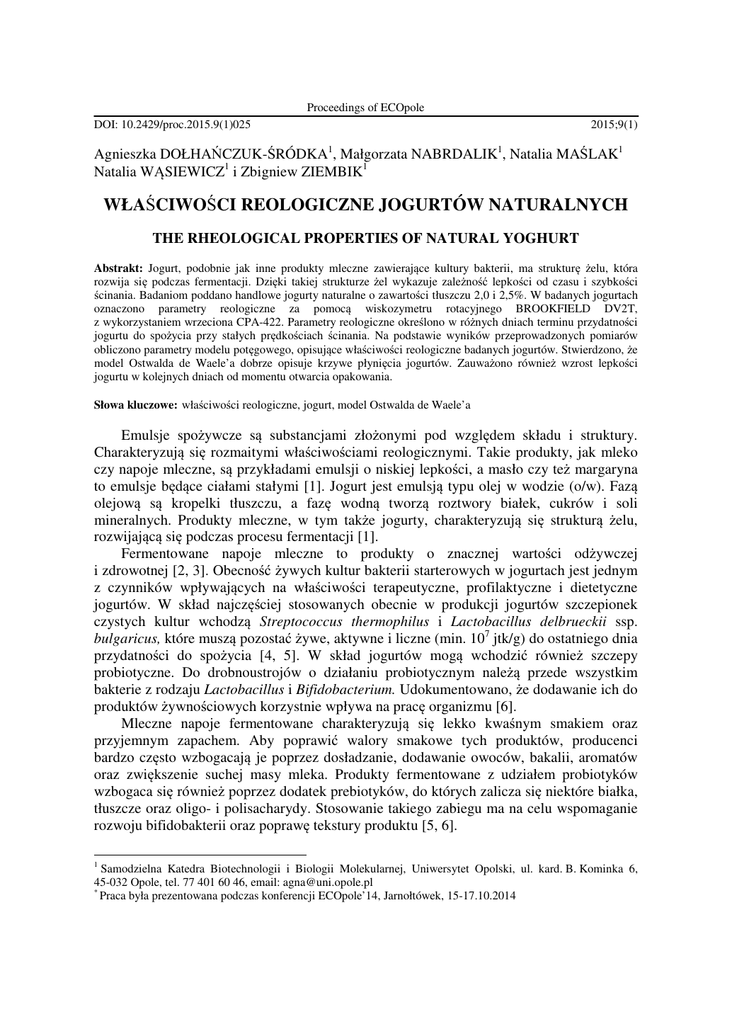 Proceedings of ECOpole

DOI: 10.2429/proc.2015.9(1)025 2015;9(1)

Agnieszka DOŁHAŃCZUK-ŚRÓDKA$^1$, Małgorzata NABRDALIK$^1$, Natalia MAŚLAK$^1$ Natalia WĄSIEWICZ$^1$ i Zbigniew ZIEMBIK$^1$

WŁAŚCIWOŚCI REOLOGICZNE JOGURTÓW NATURALNYCH

THE RHEOLOGICAL PROPERTIES OF NATURAL YOGHURT

Abstrakt: Jogurt, podobnie jak inne produkty mleczne zawierające kultury bakterii, ma strukturę żelu, która rozwija się podczas fermentacji. Dzięki takiej strukturze żel wykazuje zależność lepkości od czasu i szybkości ścinania. Badaniom poddano handlowe jogurty naturalne o zawartości tłuszczu 2,0 i 2,5%. W badanych jogurtach oznaczono parametry reologiczne za pomocą wiskozymetru rotacyjnego BROOKFIELD DV2T, z wykorzystaniem wrzeciona CPA-422. Parametry reologiczne określono w różnych dniach terminu przydatności jogurtu do spożycia przy stałych prędkościach ścinania. Na podstawie wyników przeprowadzonych pomiarów obliczono parametry modelu potęgowego, opisujące właściwości reologiczne badanych jogurtów. Stwierdzono, że model Ostwalda de Waele'a dobrze opisuje krzywe płynięcia jogurtów. Zauważono również wzrost lepkości jogurtu w kolejnych dniach od momentu otwarcia opakowania.

Słowa kluczowe: właściwości reologiczne, jogurt, model Ostwalda de Waele'a

Emulsje spożywcze są substancjami złożonymi pod względem składu i struktury. Charakteryzują się rozmaitymi właściwościami reologicznymi. Takie produkty, jak mleko czy napoje mleczne, są przykładami emulsji o niskiej lepkości, a masło czy też margaryna to emulsje będące ciałami stałymi [1]. Jogurt jest emulsją typu olej w wodzie (o/w). Fazą olejową są kropelki tłuszczu, a fazę wodną tworzą roztwory białek, cukrów i soli mineralnych. Produkty mleczne, w tym także jogurty, charakteryzują się strukturą żelu, rozwijającą się podczas procesu fermentacji [1].

Fermentowane napoje mleczne to produkty o znacznej wartości odżywczej i zdrowotnej [2, 3]. Obecność żywych kultur bakterii starterowych w jogurtach jest jednym z czynników wpływających na właściwości terapeutyczne, profilaktyczne i dietetyczne jogurtów. W skład najczęściej stosowanych obecnie w produkcji jogurtów szczepionek czystych kultur wchodzą Streptococcus thermophilus i Lactobacillus delbrueckii ssp. bulgaricus, które muszą pozostać żywe, aktywne i liczne (min. $10^7$ jtk/g) do ostatniego dnia przydatności do spożycia [4, 5]. W skład jogurtów mogą wchodzić również szczepy probiotyczne. Do drobnoustrojów o działaniu probiotycznym należą przede wszystkim bakterie z rodzaju Lactobacillus i Bifidobacterium. Udokumentowano, że dodawanie ich do produktów żywnościowych korzystnie wpływa na pracę organizmu [6].

Mleczne napoje fermentowane charakteryzują się lekko kwaśnym smakiem oraz przyjemnym zapachem. Aby poprawić walory smakowe tych produktów, producenci bardzo często wzbogacają je poprzez dosładzanie, dodawanie owoców, bakalii, aromatów oraz zwiększenie suchej masy mleka. Produkty fermentowane z udziałem probiotyków wzbogaca się również poprzez dodatek prebiotyków, do których zalicza się niektóre białka, tłuszcze oraz oligo- i polisacharydy. Stosowanie takiego zabiegu ma na celu wspomaganie rozwoju bifidobakterii oraz poprawę tekstury produktu [5, 6].

$^1$ Samodzielna Katedra Biotechnologii i Biologii Molekularnej, Uniwersytet Opolski, ul. kard. B. Kominka 6, 45-032 Opole, tel. 77 401 60 46, email: agna@uni.opole.pl
$^*$ Praca była prezentowana podczas konferencji ECOpole'14, Jarnołtówek, 15-17.10.2014